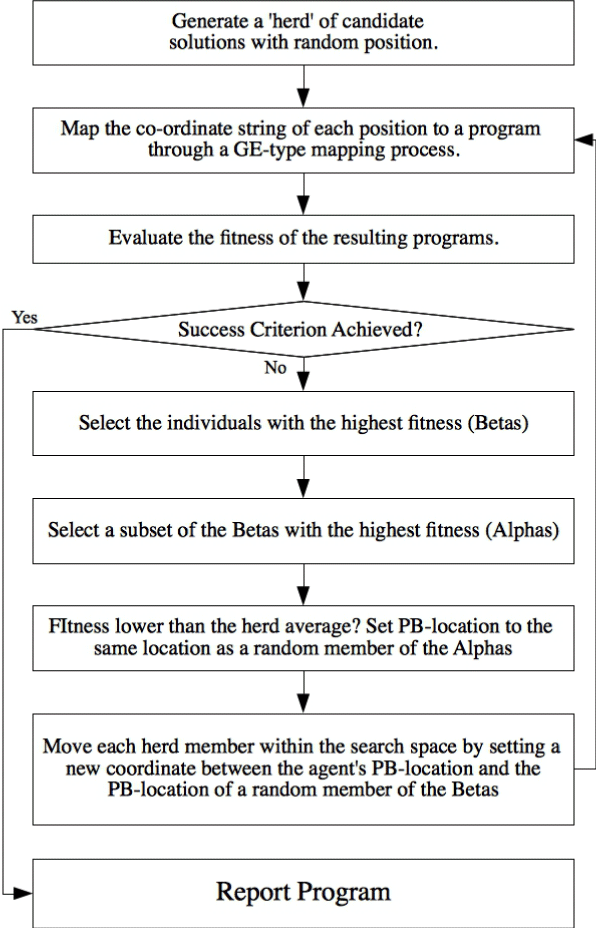 Generate a 'herd' of candidate solutions with random position.

Map the co-ordinate string of each position to a program through a GE-type mapping process.

Evaluate the fitness of the resulting programs.

Yes

Success Criterion Achieved?

No

Select the individuals with the highest fitness (Betas)

Select a subset of the Betas with the highest fitness (Alphas)

FItness lower than the herd average? Set PB-location to the same location as a random member of the Alphas

Move each herd member within the search space by setting a new coordinate between the agent's PB-location and the PB-location of a random member of the Betas

Report Program